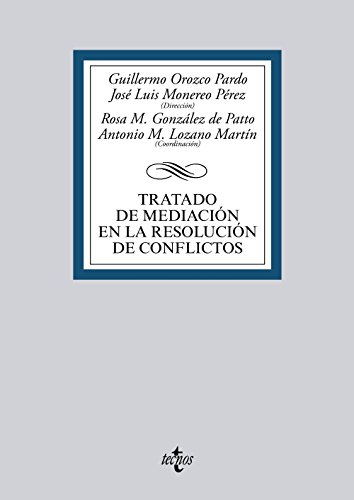 Guillermo Orozco Pardo
José Luis Monereo Pérez
(Dirección)
Rosa M. González de Patto
Antonio M. Lozano Martín
(Coordinación)

TRATADO
DE MEDIACIÓN
EN LA RESOLUCIÓN
DE CONFLICTOS

tecnos